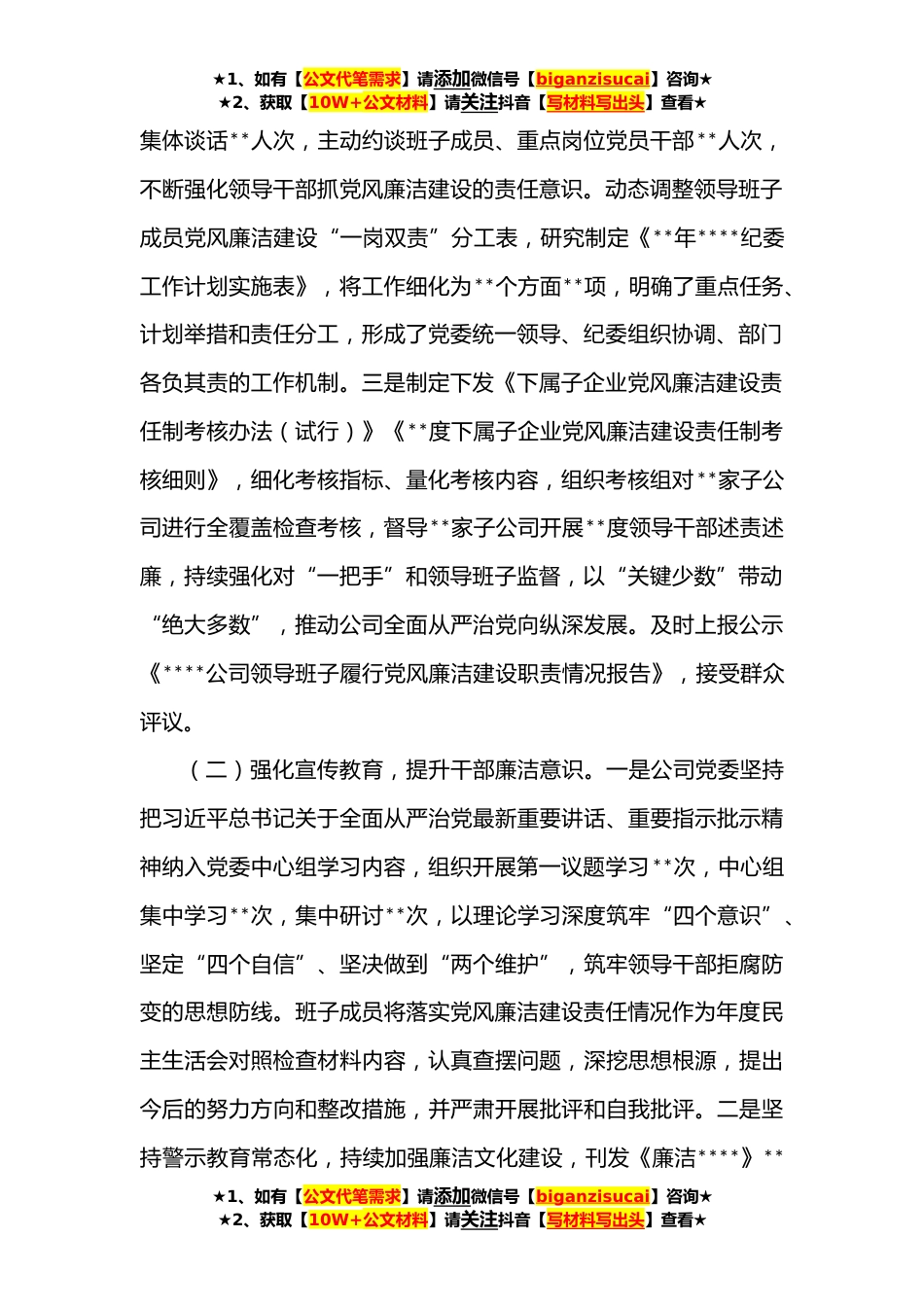 ★1、如有【公文代笔需求】请添加微信号【biganzisucai】咨询★
★2、获取【10W+公文材料】请关注抖音【写材料写出头】查看★

集体谈话**人次，主动约谈班子成员、重点岗位党员干部**人次，不断强化领导干部抓党风廉洁建设的责任意识。动态调整领导班子成员党风廉洁建设“一岗双责”分工表，研究制定《**年****纪委工作计划实施表》，将工作细化为**个方面**项，明确了重点任务、计划举措和责任分工，形成了党委统一领导、纪委组织协调、部门各负其责的工作机制。三是制定下发《下属子企业党风廉洁建设责任制考核办法（试行）》《**度下属子企业党风廉洁建设责任制考核细则》，细化考核指标、量化考核内容，组织考核组对**家子公司进行全覆盖检查考核，督导**家子公司开展**度领导干部述责述廉，持续强化对“一把手”和领导班子监督，以“关键少数”带动“绝大多数”，推动公司全面从严治党向纵深发展。及时上报公示《****公司领导班子履行党风廉洁建设职责情况报告》，接受群众评议。

（二）强化宣传教育，提升干部廉洁意识。一是公司党委坚持把习近平总书记关于全面从严治党最新重要讲话、重要指示批示精神纳入党委中心组学习内容，组织开展第一议题学习**次，中心组集中学习**次，集中研讨**次，以理论学习深度筑牢“四个意识”、坚定“四个自信”、坚决做到“两个维护”，筑牢领导干部拒腐防变的思想防线。班子成员将落实党风廉洁建设责任情况作为年度民主生活会对照检查材料内容，认真查摆问题，深挖思想根源，提出今后的努力方向和整改措施，并严肃开展批评和自我批评。二是坚持警示教育常态化，持续加强廉洁文化建设，刊发《廉洁****》**

★1、如有【公文代笔需求】请添加微信号【biganzisucai】咨询★
★2、获取【10W+公文材料】请关注抖音【写材料写出头】查看★